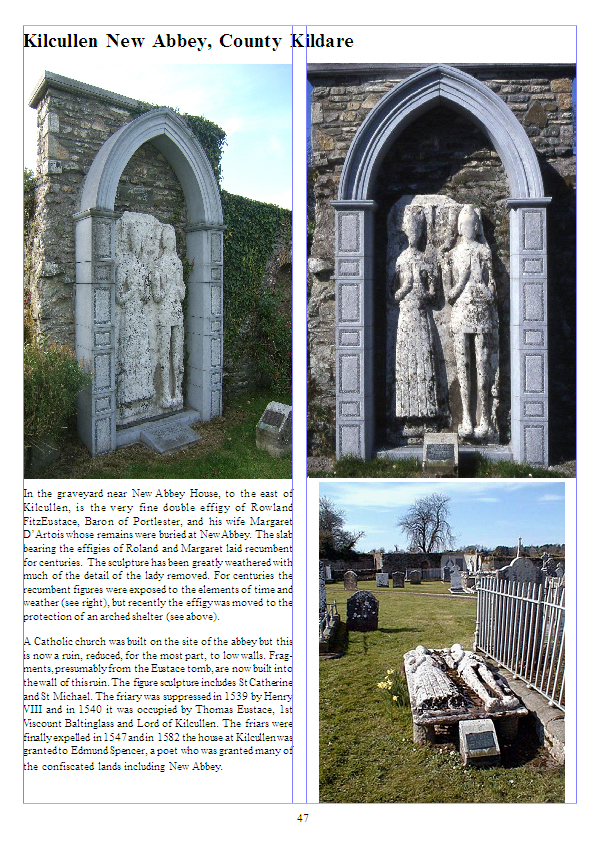 Kilcullen New Abbey, County Kildare

In the graveyard near New Abbey House, to the east of Kilcullen, is the very fine double effigy of Rowland FitzEustace, Baron of Portlester, and his wife Margaret D'Artois whose remains were buried at New Abbey. The slab bearing the effigies of Roland and Margaret laid recumbent for centuries. The sculpture has been greatly weathered with much of the detail of the lady removed. For centuries the recumbent figures were exposed to the elements of time and weather (see right), but recently the effigy was moved to the protection of an arched shelter (see above).

A Catholic church was built on the site of the abbey but this is now a ruin, reduced, for the most part, to low walls. Fragments, presumably from the Eustace tomb, are now built into the wall of this ruin. The figure sculpture includes St Catherine and St Michael. The friary was suppressed in 1539 by Henry VIII and in 1540 it was occupied by Thomas Eustace, 1st Viscount Baltinglass and Lord of Kilcullen. The friars were finally expelled in 1547 and in 1582 the house at Kilcullen was granted to Edmund Spencer, a poet who was granted many of the confiscated lands including New Abbey.

47